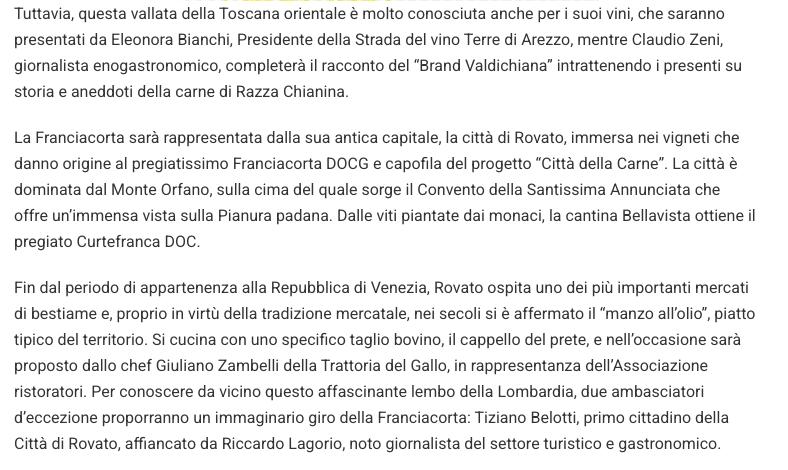 Tuttavia, questa vallata della Toscana orientale è molto conosciuta anche per i suoi vini, che saranno presentati da Eleonora Bianchi, Presidente della Strada del vino Terre di Arezzo, mentre Claudio Zeni, giornalista enogastronomico, completerà il racconto del "Brand Valdichiana" intrattenendo i presenti su storia e aneddoti della carne di Razza Chianina.

La Franciacorta sarà rappresentata dalla sua antica capitale, la città di Rovato, immersa nei vigneti che danno origine al pregiatissimo Franciacorta DOCG e capofila del progetto "Città della Carne". La città è dominata dal Monte Orfano, sulla cima del quale sorge il Convento della Santissima Annunciata che offre un'immensa vista sulla Pianura padana. Dalle viti piantate dai monaci, la cantina Bellavista ottiene il pregiato Curtefranca DOC.

Fin dal periodo di appartenenza alla Repubblica di Venezia, Rovato ospita uno dei più importanti mercati di bestiame e, proprio in virtù della tradizione mercatale, nei secoli si è affermato il "manzo all'olio", piatto tipico del territorio. Si cucina con uno specifico taglio bovino, il cappello del prete, e nell'occasione sarà proposto dallo chef Giuliano Zambelli della Trattoria del Gallo, in rappresentanza dell'Associazione ristoratori. Per conoscere da vicino questo affascinante lembo della Lombardia, due ambasciatori d'eccezione proporranno un immaginario giro della Franciacorta: Tiziano Belotti, primo cittadino della Città di Rovato, affiancato da Riccardo Lagorio, noto giornalista del settore turistico e gastronomico.